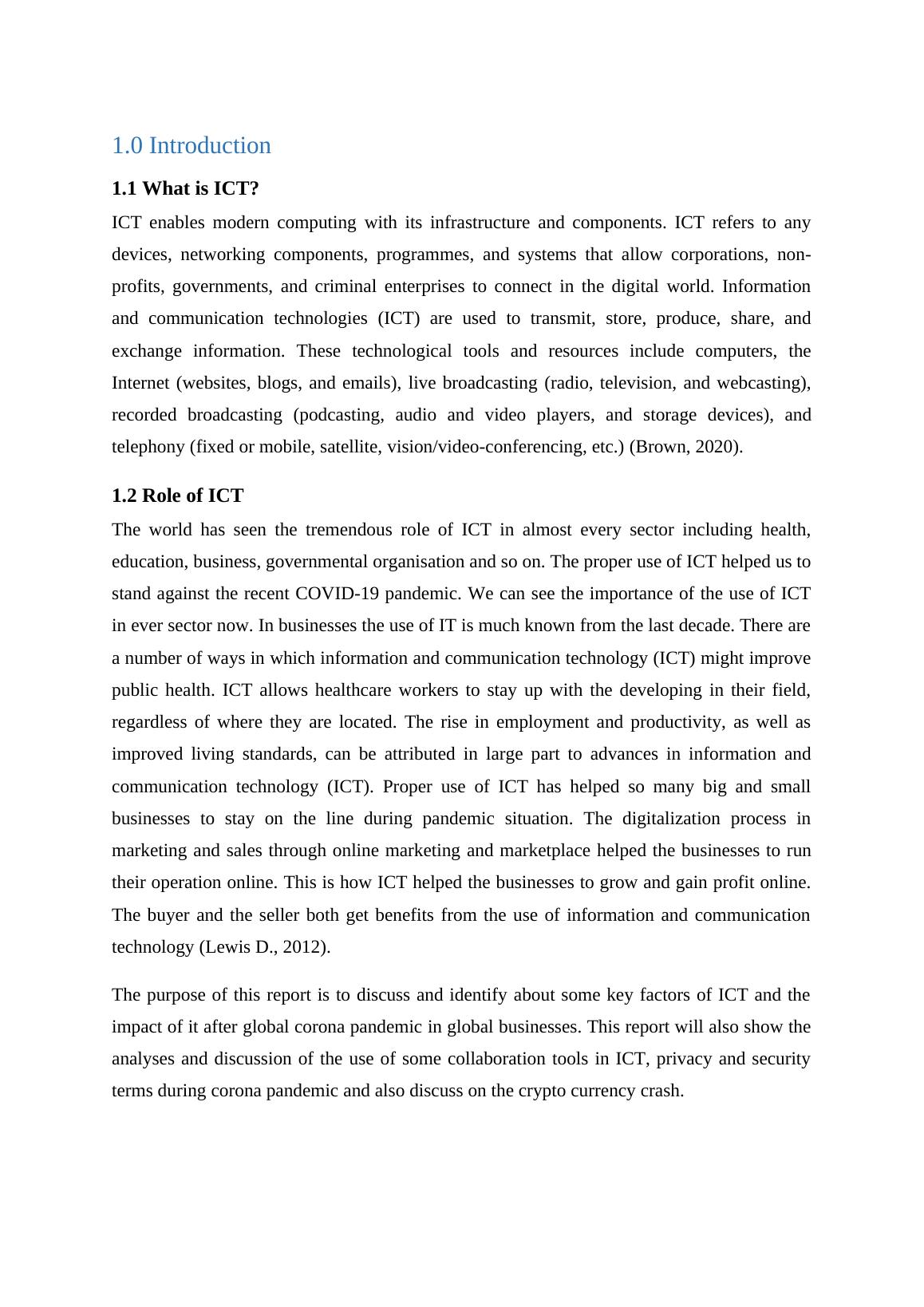 1.0 Introduction

1.1 What is ICT?

ICT enables modern computing with its infrastructure and components. ICT refers to any devices, networking components, programmes, and systems that allow corporations, non-profits, governments, and criminal enterprises to connect in the digital world. Information and communication technologies (ICT) are used to transmit, store, produce, share, and exchange information. These technological tools and resources include computers, the Internet (websites, blogs, and emails), live broadcasting (radio, television, and webcasting), recorded broadcasting (podcasting, audio and video players, and storage devices), and telephony (fixed or mobile, satellite, vision/video-conferencing, etc.) (Brown, 2020).

1.2 Role of ICT

The world has seen the tremendous role of ICT in almost every sector including health, education, business, governmental organisation and so on. The proper use of ICT helped us to stand against the recent COVID-19 pandemic. We can see the importance of the use of ICT in ever sector now. In businesses the use of IT is much known from the last decade. There are a number of ways in which information and communication technology (ICT) might improve public health. ICT allows healthcare workers to stay up with the developing in their field, regardless of where they are located. The rise in employment and productivity, as well as improved living standards, can be attributed in large part to advances in information and communication technology (ICT). Proper use of ICT has helped so many big and small businesses to stay on the line during pandemic situation. The digitalization process in marketing and sales through online marketing and marketplace helped the businesses to run their operation online. This is how ICT helped the businesses to grow and gain profit online. The buyer and the seller both get benefits from the use of information and communication technology (Lewis D., 2012).

The purpose of this report is to discuss and identify about some key factors of ICT and the impact of it after global corona pandemic in global businesses. This report will also show the analyses and discussion of the use of some collaboration tools in ICT, privacy and security terms during corona pandemic and also discuss on the crypto currency crash.